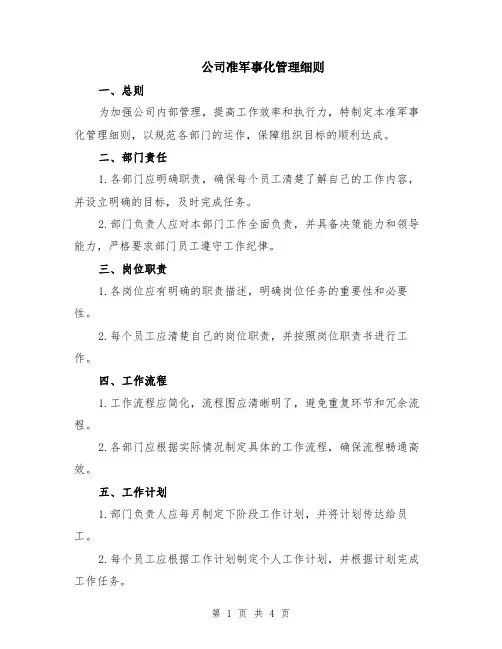 公司准军事化管理细则

一、总则

为加强公司内部管理，提高工作效率和执行力，特制定本准军事化管理细则，以规范各部门的运作，保障组织目标的顺利达成。

二、部门责任

1.各部门应明确职责，确保每个员工清楚了解自己的工作内容，并设立明确的目标，及时完成任务。

2.部门负责人应对本部门工作全面负责，并具备决策能力和领导能力，严格要求部门员工遵守工作纪律。

三、岗位职责

1.各岗位应有明确的职责描述，明确岗位任务的重要性和必要性。

2.每个员工应清楚自己的岗位职责，并按照岗位职责书进行工作。

四、工作流程

1.工作流程应简化，流程图应清晰明了，避免重复环节和冗余流程。

2.各部门应根据实际情况制定具体的工作流程，确保流程畅通高效。

五、工作计划

1.部门负责人应每月制定下阶段工作计划，并将计划传达给员工。

2.每个员工应根据工作计划制定个人工作计划，并根据计划完成工作任务。

第 1 页 共 4 页